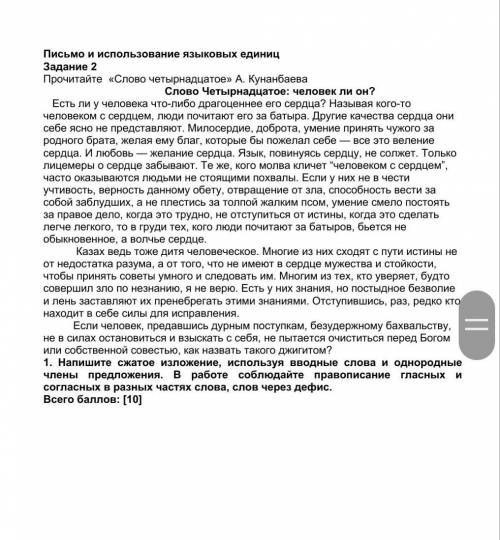 Письмо и использование языковых единиц
Задание 2
Прочитайте «Слово четырнадцатое» А. Кунанбаева
Слово Четырнадцатое: человек ли он?

Есть ли у человека что-либо драгоценнее его сердца? Называя кого-то человеком с сердцем, люди почитают его за батыра. Другие качества сердца они себе ясно не представляют. Милосердие, доброта, умение принять чужого за родного брата, желая ему благ, которые бы пожелал себе — все это веление сердца. И любовь — желание сердца. Язык, повинуясь сердцу, не солжет. Только лицемеры о сердце забывают. Те же, кого молва кличет "человеком с сердцем", часто оказываются людьми не стоящими похвалы. Если у них не в чести учтивость, верность данному обету, отвращение от зла, способность вести за собой заблудших, а не плестись за толпой жалким псом, умение смело постоять за правое дело, когда это трудно, не отступиться от истины, когда это сделать легче легкого, то в груди тех, кого люди почитают за батыров, бьется не обыкновенное, а волчье сердце.

Казах ведь тоже дитя человеческое. Многие из них сходят с пути истины не от недостатка разума, а от того, что не имеют в сердце мужества и стойкости, чтобы принять советы умного и следовать им. Многим из тех, кто уверяет, будто совершил зло по незнанию, я не верю. Есть у них знания, но постыдное безволие и лень заставляют их пренебрегать этими знаниями. Отступившись, раз, редко кто находит в себе силы для исправления.

Если человек, предавшись дурным поступкам, безудержному бахвальству, не в силах остановиться и взыскать с себя, не пытается очиститься перед Богом или собственной совестью, как назвать такого джигитом?

1. Напишите сжатое изложение, используя вводные слова и однородные члены предложения. В работе соблюдайте правописание гласных и согласных в разных частях слова, слов через дефис.
Всего баллов: [10]